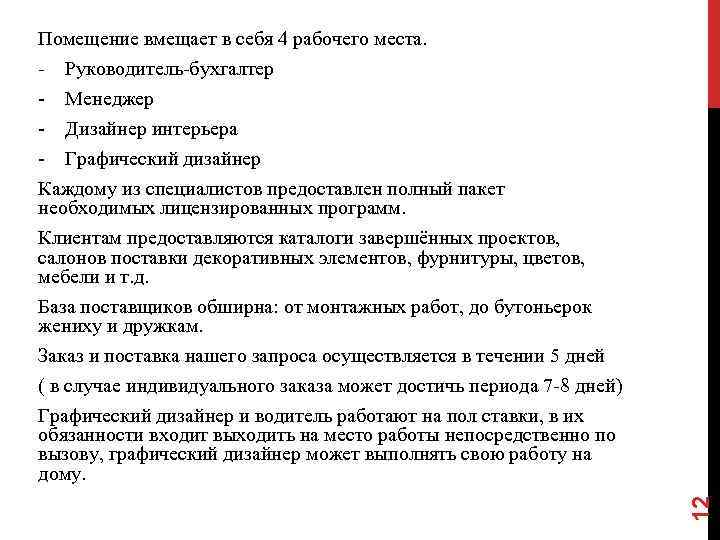 Помещение вмещает в себя 4 рабочего места.

- Руководитель-бухгалтер
- Менеджер
- Дизайнер интерьера
- Графический дизайнер

Каждому из специалистов предоставлен полный пакет необходимых лицензированных программ.

Клиентам предоставляются каталоги завершённых проектов, салонов поставки декоративных элементов, фурнитуры, цветов, мебели и т.д.

База поставщиков обширна: от монтажных работ, до бутоньерок жениху и дружкам.

Заказ и поставка нашего запроса осуществляется в течении 5 дней

( в случае индивидуального заказа может достичь периода 7-8 дней)

Графический дизайнер и водитель работают на пол ставки, в их обязанности входит выходить на место работы непосредственно по вызову, графический дизайнер может выполнять свою работу на дому.

12